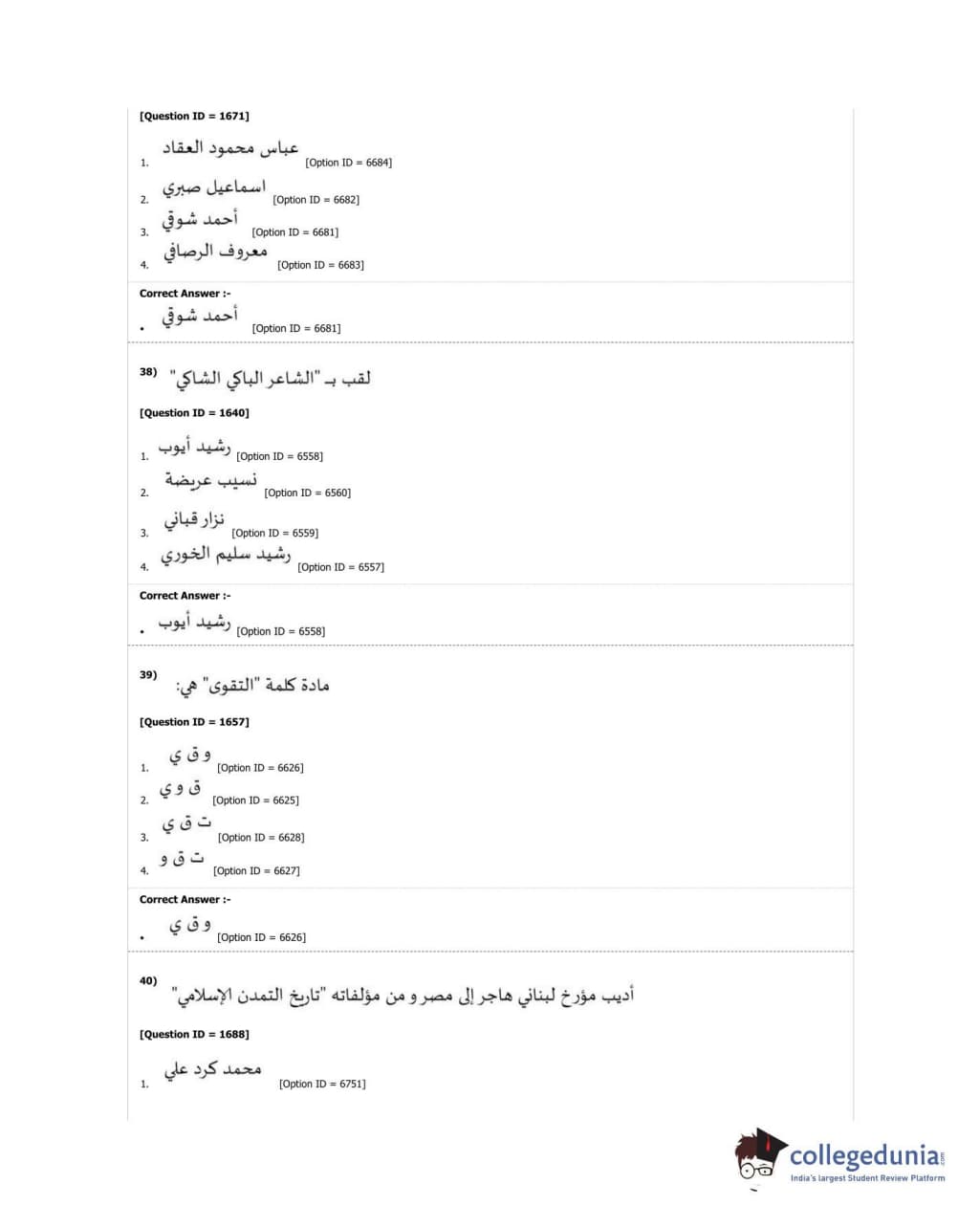 [Question ID = 1671]

1. عباس محمود العقاد [Option ID = 6684]

2. اسماعيل صبري [Option ID = 6682]

3. أحمد شوقي [Option ID = 6681]

4. معروف الرصافي [Option ID = 6683]

Correct Answer :-

• أحمد شوقي [Option ID = 6681]

38) لقب بـ "الشاعر الباكي الشاكي"

[Question ID = 1640]

1. رشيد أيوب [Option ID = 6558]

2. نسيب عريضة [Option ID = 6560]

3. نزار قباني [Option ID = 6559]

4. رشيد سليم الخوري [Option ID = 6557]

Correct Answer :-

• رشيد أيوب [Option ID = 6558]

39) مادة كلمة "التقوى" هي:

[Question ID = 1657]

1. و ق ي [Option ID = 6626]

2. ق و ي [Option ID = 6625]

3. ت ق ي [Option ID = 6628]

4. ت ق و [Option ID = 6627]

Correct Answer :-

• و ق ي [Option ID = 6626]

40) أديب مؤرخ لبناني هاجر إلى مصر و من مؤلفاته "تاريخ التمدن الإسلامي"

[Question ID = 1688]

1. محمد كرد علي [Option ID = 6751]

collegedunia.com
India's largest Student Review Platform